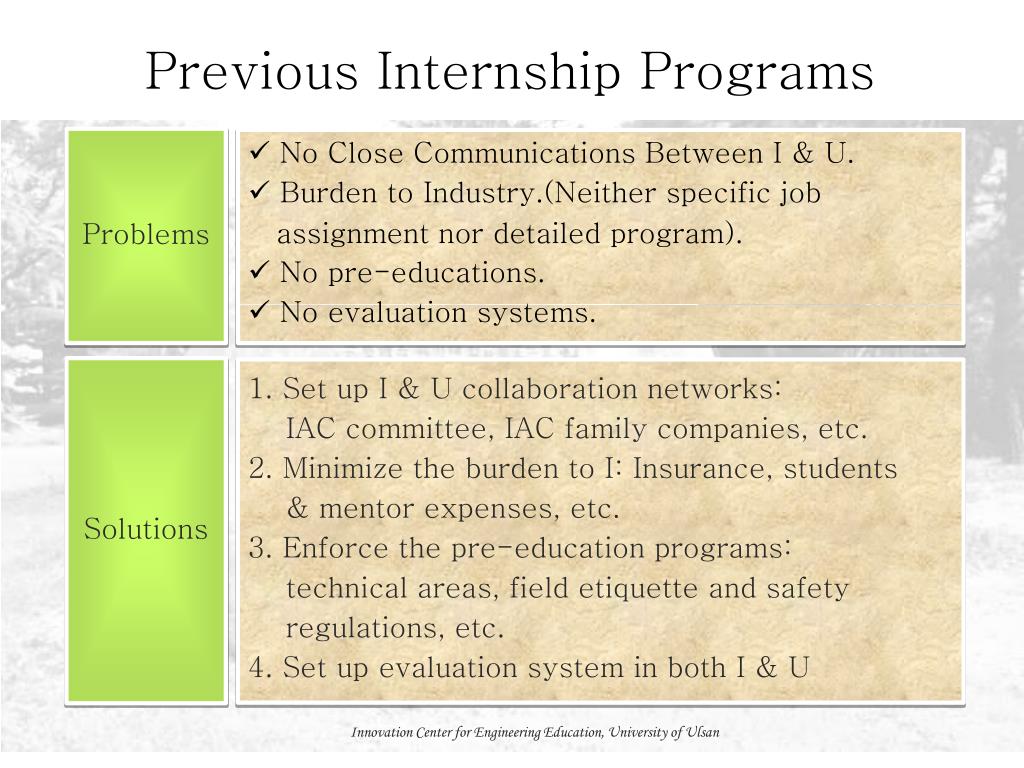 Previous Internship Programs

Problems

✓ No Close Communications Between I & U.
✓ Burden to Industry.(Neither specific job assignment nor detailed program).
✓ No pre-educations.
✓ No evaluation systems.

Solutions

1. Set up I & U collaboration networks: IAC committee, IAC family companies, etc.
2. Minimize the burden to I: Insurance, students & mentor expenses, etc.
3. Enforce the pre-education programs: technical areas, field etiquette and safety regulations, etc.
4. Set up evaluation system in both I & U

Innovation Center for Engineering Education, University of Ulsan